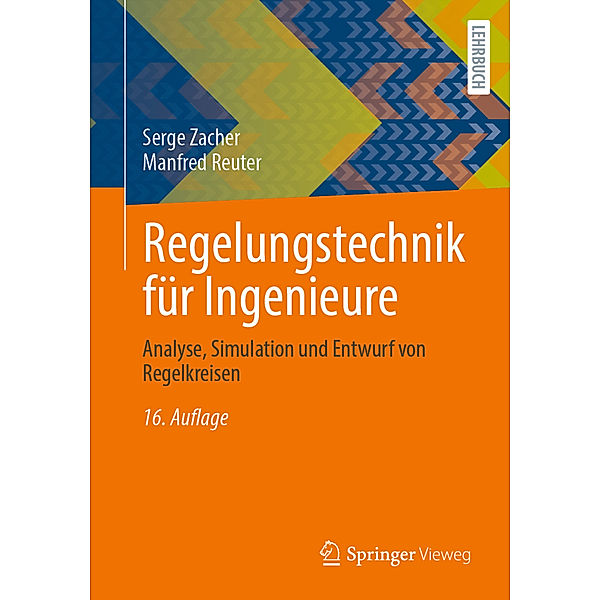 LEHRBUCH

Serge Zacher
Manfred Reuter

Regelungstechnik für Ingenieure

Analyse, Simulation und Entwurf von Regelkreisen

16. Auflage

Springer Vieweg